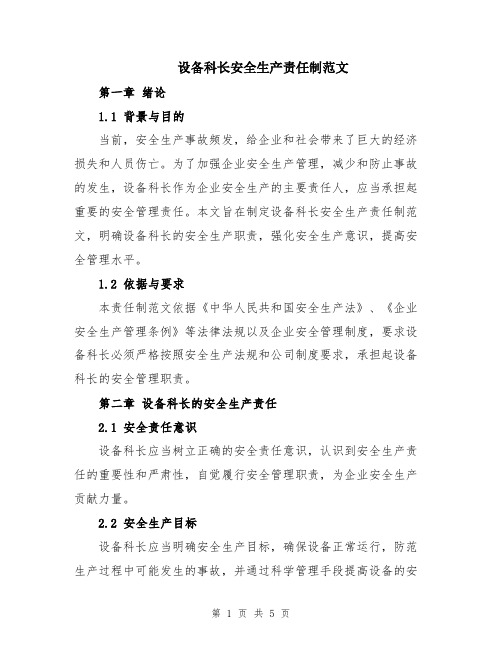 设备科长安全生产责任制范文

第一章 绪论

1.1 背景与目的

当前，安全生产事故频发，给企业和社会带来了巨大的经济损失和人员伤亡。为了加强企业安全生产管理，减少和防止事故的发生，设备科长作为企业安全生产的主要责任人，应当承担起重要的安全管理责任。本文旨在制定设备科长安全生产责任制范文，明确设备科长的安全生产职责，强化安全生产意识，提高安全管理水平。

1.2 依据与要求

本责任制范文依据《中华人民共和国安全生产法》、《企业安全生产管理条例》等法律法规以及企业安全管理制度，要求设备科长必须严格按照安全生产法规和公司制度要求，承担起设备科长的安全管理职责。

第二章 设备科长的安全生产责任

2.1 安全责任意识

设备科长应当树立正确的安全责任意识，认识到安全生产责任的重要性和严肃性，自觉履行安全管理职责，为企业安全生产贡献力量。

2.2 安全生产目标

设备科长应当明确安全生产目标，确保设备正常运行，防范生产过程中可能发生的事故，并通过科学管理手段提高设备的安

第 1 页 共 5 页